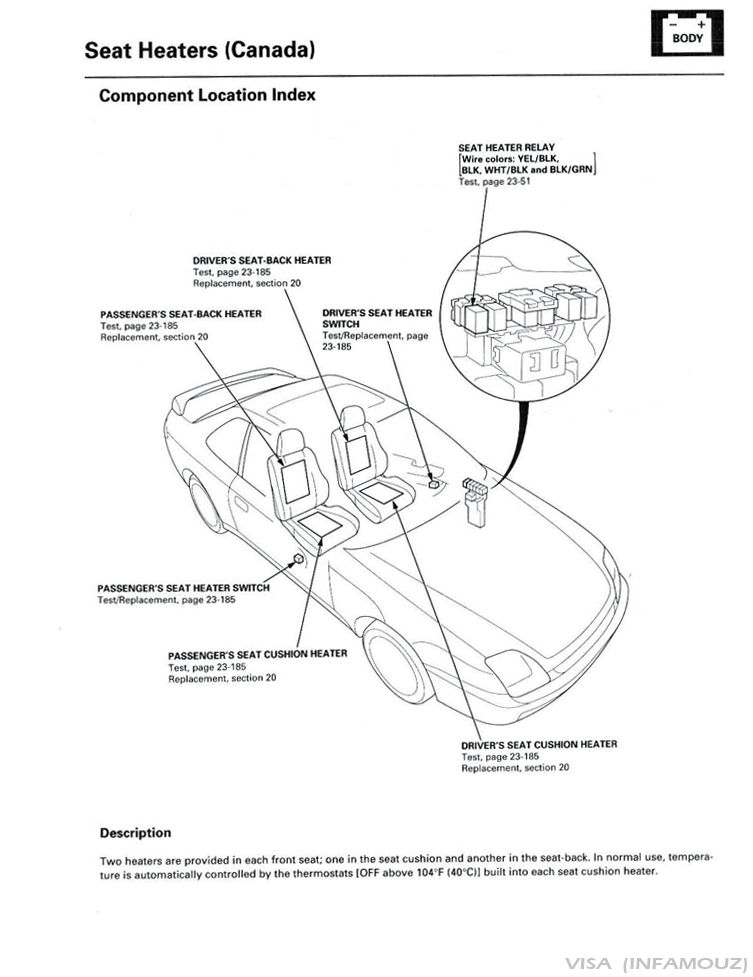 Seat Heaters (Canada)

− +
BODY

Component Location Index

SEAT HEATER RELAY
[Wire colors: YEL/BLK, BLK, WHT/BLK and BLK/GRN]
Test, page 23-51

DRIVER'S SEAT-BACK HEATER
Test, page 23-185
Replacement, section 20

PASSENGER'S SEAT-BACK HEATER
Test, page 23-185
Replacement, section 20

DRIVER'S SEAT HEATER SWITCH
Test/Replacement, page 23-185

PASSENGER'S SEAT HEATER SWITCH
Test/Replacement, page 23-185

PASSENGER'S SEAT CUSHION HEATER
Test, page 23-185
Replacement, section 20

DRIVER'S SEAT CUSHION HEATER
Test, page 23-185
Replacement, section 20

Description

Two heaters are provided in each front seat; one in the seat cushion and another in the seat-back. In normal use, temperature is automatically controlled by the thermostats [OFF above 104°F (40°C)] built into each seat cushion heater.

VISA (INFAMOUZ)